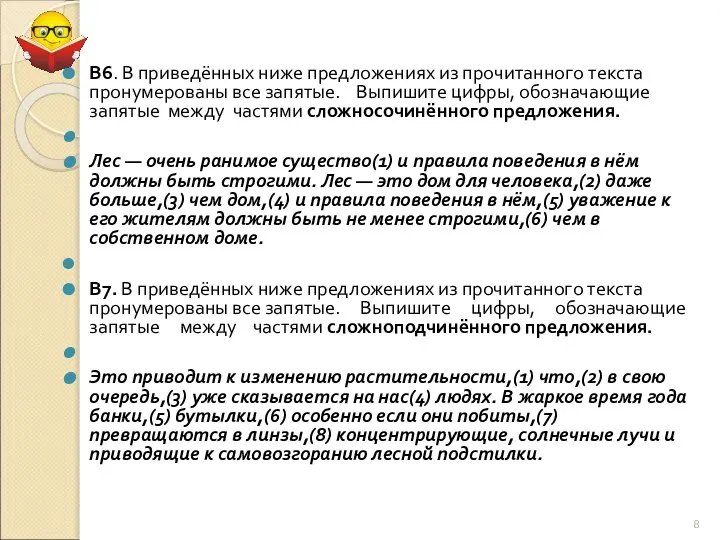 В6. В приведённых ниже предложениях из прочитанного текста пронумерованы все запятые. Выпишите цифры, обозначающие запятые между частями сложносочинённого предложения.

Лес — очень ранимое существо(1) и правила поведения в нём должны быть строгими. Лес — это дом для человека,(2) даже больше,(3) чем дом,(4) и правила поведения в нём,(5) уважение к его жителям должны быть не менее строгими,(6) чем в собственном доме.

В7. В приведённых ниже предложениях из прочитанного текста пронумерованы все запятые. Выпишите цифры, обозначающие запятые между частями сложноподчинённого предложения.

Это приводит к изменению растительности,(1) что,(2) в свою очередь,(3) уже сказывается на нас(4) людях. В жаркое время года банки,(5) бутылки,(6) особенно если они побиты,(7) превращаются в линзы,(8) концентрирующие, солнечные лучи и приводящие к самовозгоранию лесной подстилки.

8